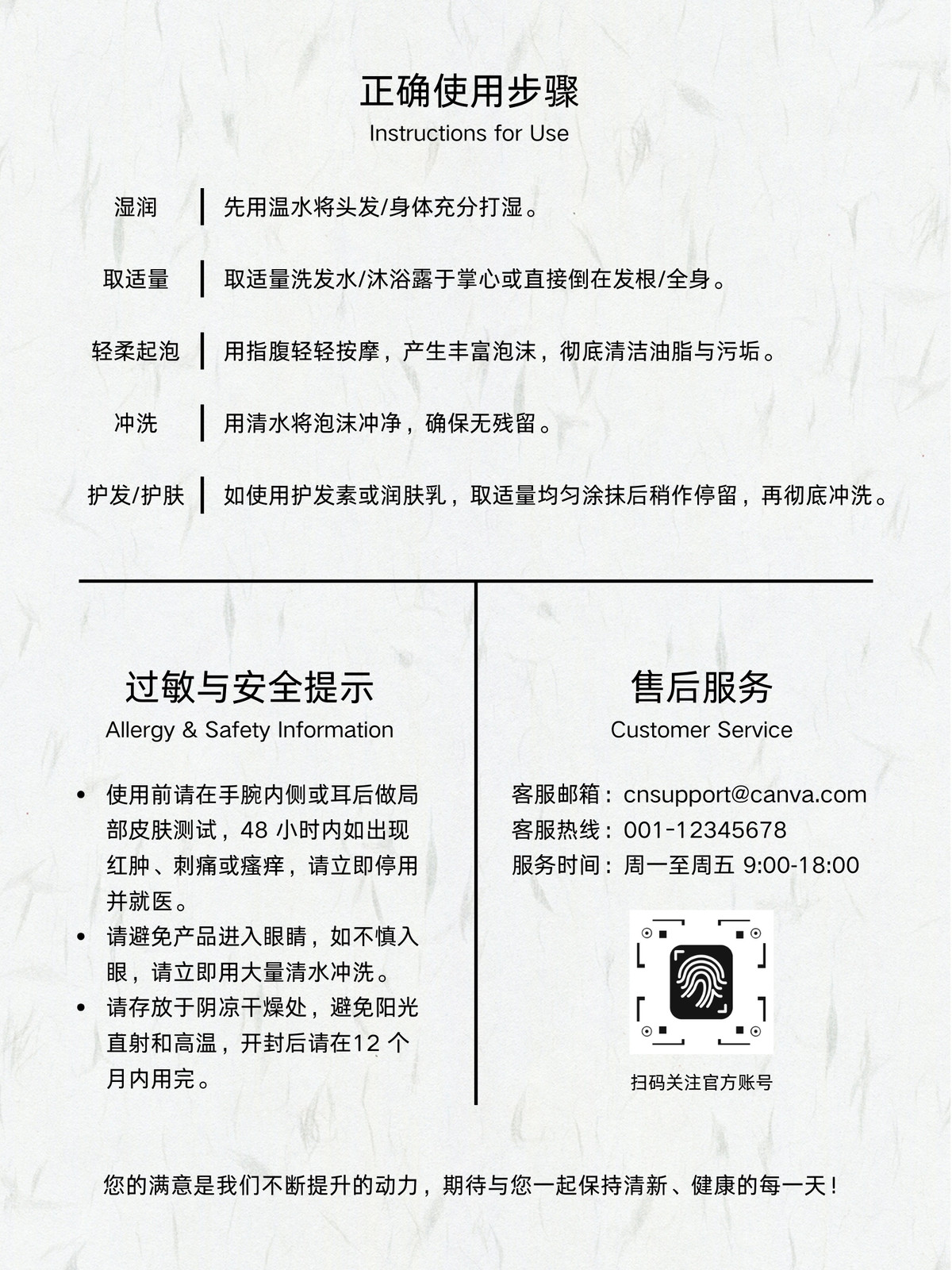 正确使用步骤
Instructions for Use

湿润 | 先用温水将头发/身体充分打湿。

取适量 | 取适量洗发水/沐浴露于掌心或直接倒在发根/全身。

轻柔起泡 | 用指腹轻轻按摩，产生丰富泡沫，彻底清洁油脂与污垢。

冲洗 | 用清水将泡沫冲净，确保无残留。

护发/护肤 | 如使用护发素或润肤乳，取适量均匀涂抹后稍作停留，再彻底冲洗。

过敏与安全提示
Allergy & Safety Information

• 使用前请在手腕内侧或耳后做局部皮肤测试，48 小时内如出现红肿、刺痛或瘙痒，请立即停用并就医。
• 请避免产品进入眼睛，如不慎入眼，请立即用大量清水冲洗。
• 请存放于阴凉干燥处，避免阳光直射和高温，开封后请在12 个月内用完。

售后服务
Customer Service

客服邮箱：cnsupport@canva.com
客服热线：001-12345678
服务时间：周一至周五 9:00-18:00

扫码关注官方账号

您的满意是我们不断提升的动力，期待与您一起保持清新、健康的每一天！